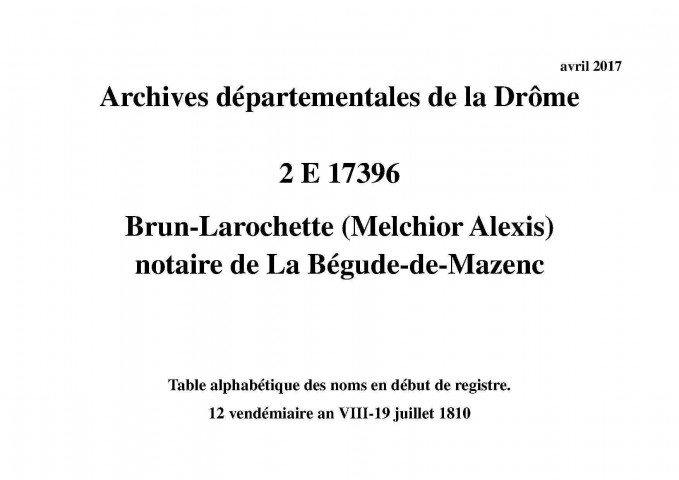 avril 2017

Archives départementales de la Drôme

2 E 17396

Brun-Larochette (Melchior Alexis) notaire de La Bégude-de-Mazenc

Table alphabétique des noms en début de registre.

12 vendémiaire an VIII-19 juillet 1810